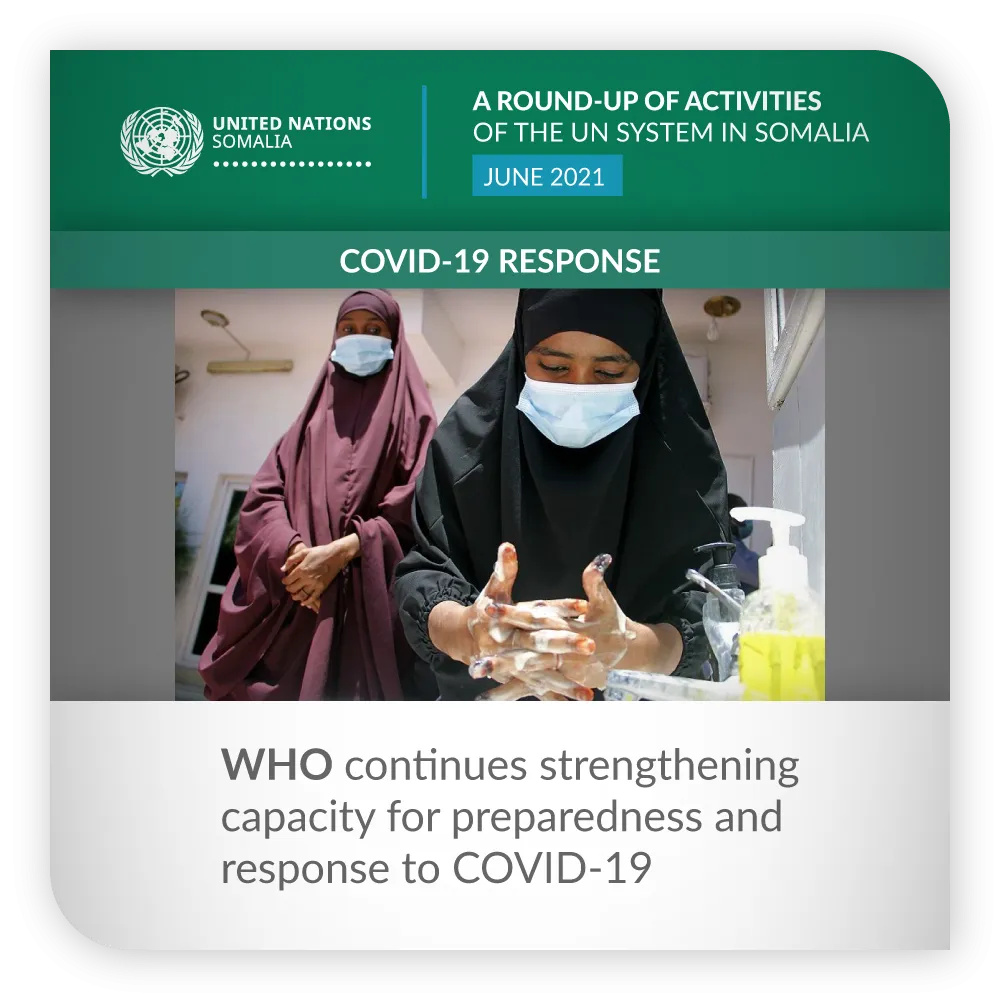 UNITED NATIONS
SOMALIA

A ROUND-UP OF ACTIVITIES
OF THE UN SYSTEM IN SOMALIA

JUNE 2021

COVID-19 RESPONSE

WHO continues strengthening capacity for preparedness and response to COVID-19